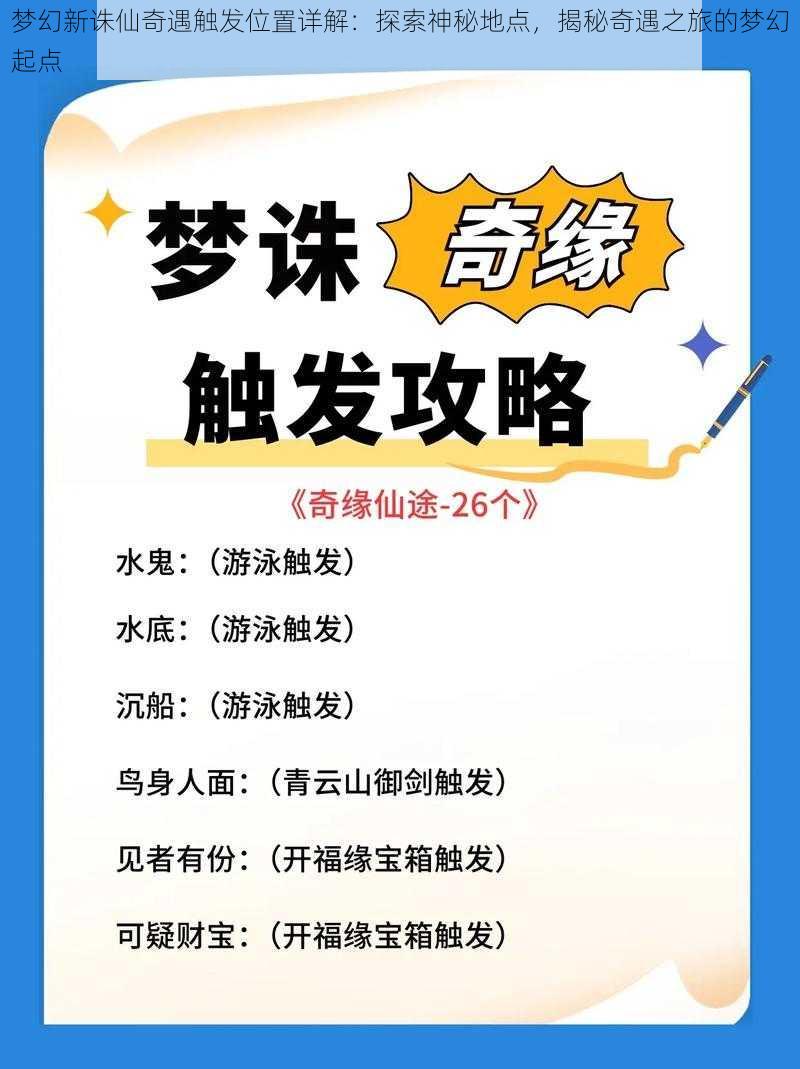 梦幻新诛仙奇遇触发位置详解：探索神秘地点，揭秘奇遇之旅的梦幻起点

梦诛 奇缘

触发攻略

《奇缘仙途-26个》

水鬼：（游泳触发）

水底：（游泳触发）

沉船：（游泳触发）

鸟身人面：（青云山御剑触发）

见者有份：（开福缘宝箱触发）

可疑财宝：（开福缘宝箱触发）